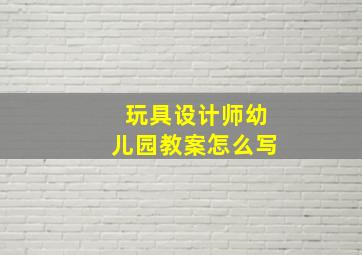 玩具设计师幼儿园教案怎么写